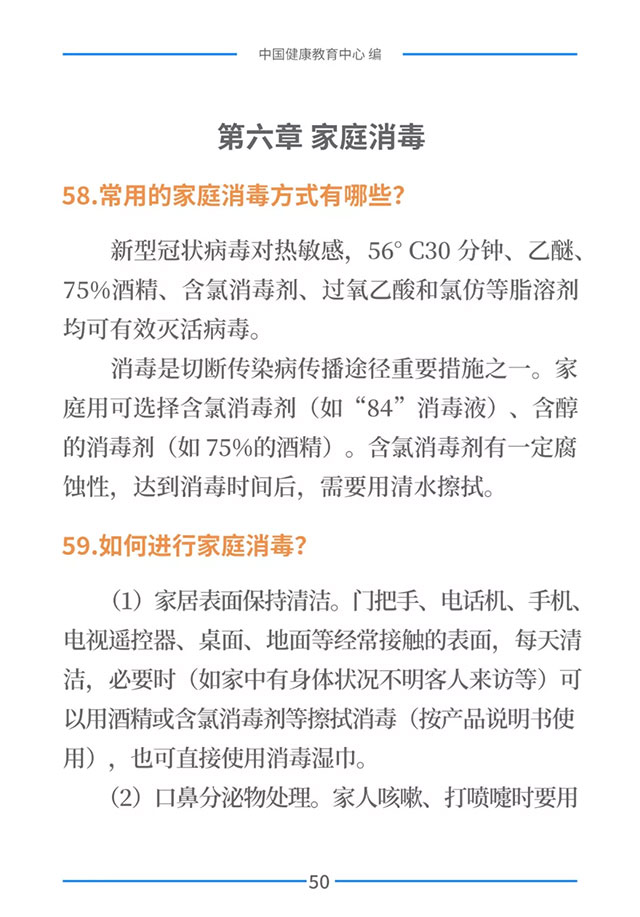 中国健康教育中心 编

第六章 家庭消毒

58.常用的家庭消毒方式有哪些?

新型冠状病毒对热敏感，56° C30 分钟、乙醚、75%酒精、含氯消毒剂、过氧乙酸和氯仿等脂溶剂均可有效灭活病毒。

消毒是切断传染病传播途径重要措施之一。家庭用可选择含氯消毒剂（如“84”消毒液）、含醇的消毒剂（如 75%的酒精）。含氯消毒剂有一定腐蚀性，达到消毒时间后，需要用清水擦拭。

59.如何进行家庭消毒?

（1）家居表面保持清洁。门把手、电话机、手机、电视遥控器、桌面、地面等经常接触的表面，每天清洁，必要时（如家中有身体状况不明客人来访等）可以用酒精或含氯消毒剂等擦拭消毒（按产品说明书使用），也可直接使用消毒湿巾。

（2）口鼻分泌物处理。家人咳嗽、打喷嚏时要用

50